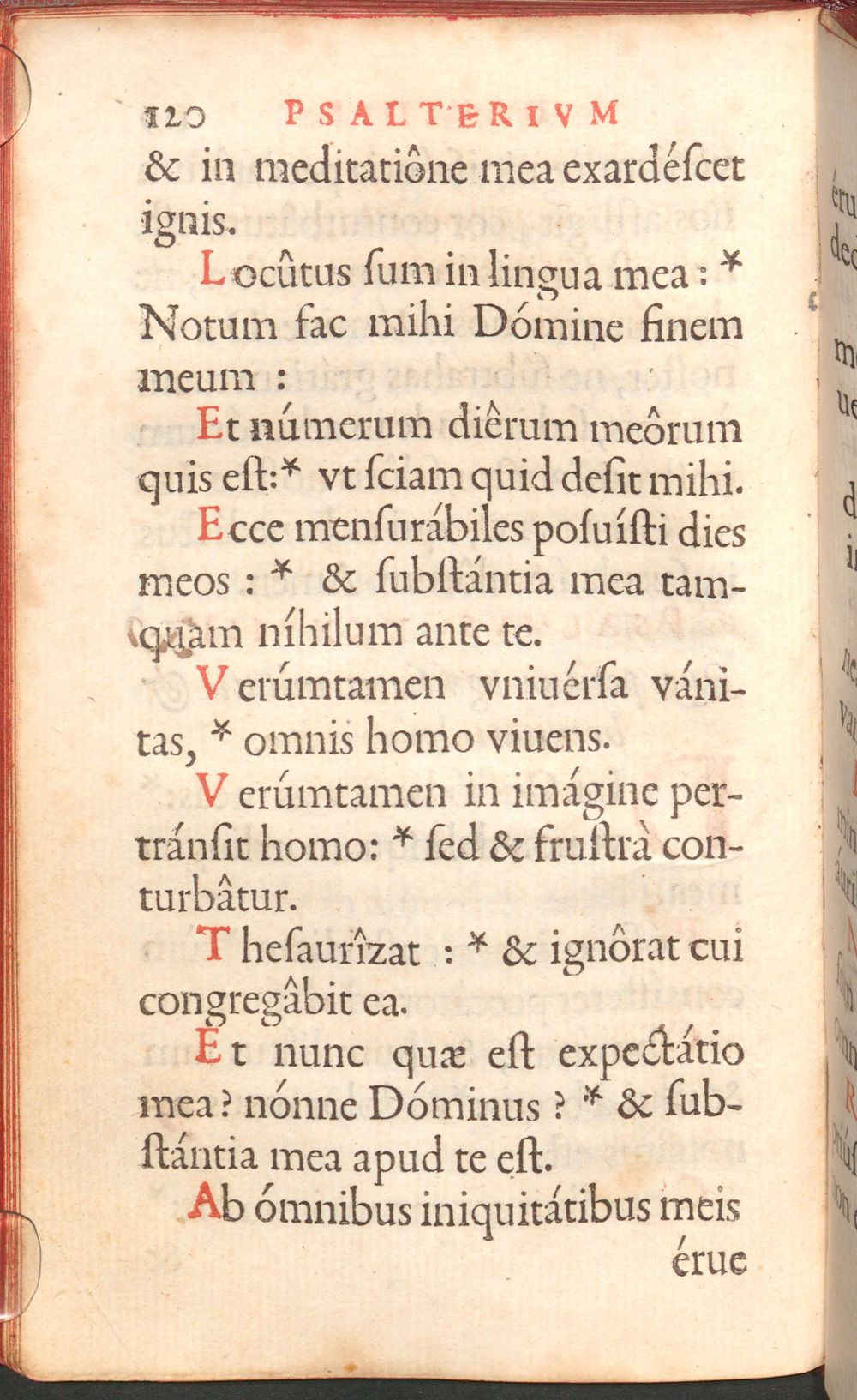 120 PSALTERIVM
& in meditatiône mea exardéſcet ignis.

Locûtus ſum in lingua mea: * Notum fac mihi Dómine finem meum:

Et númerum diêrum meôrum quis eſt: * vt ſciam quid deſit mihi.

Ecce menſurábiles poſuíſti dies meos: * & ſubſtántia mea tamquam níhilum ante te.

Verúmtamen vniuérſa vánitas, * omnis homo viuens.

Verúmtamen in imágine pertránſit homo: * ſed & fruſtrà conturbâtur.

Theſaurîzat: * & ignôrat cui congregâbit ea.

Et nunc quæ eſt expectátio mea? nónne Dóminus? * & ſubſtántia mea apud te eſt.

Ab ómnibus iniquitátibus meis érue